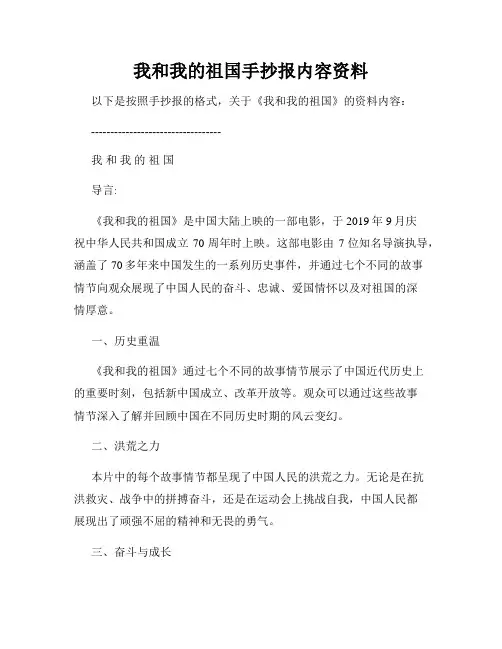 我和我的祖国手抄报内容资料

以下是按照手抄报的格式，关于《我和我的祖国》的资料内容：

---------------------------------

我 和 我 的 祖 国

导言:

《我和我的祖国》是中国大陆上映的一部电影，于 2019 年 9 月庆祝中华人民共和国成立 70 周年时上映。这部电影由 7 位知名导演执导，涵盖了 70 多年来中国发生的一系列历史事件，并通过七个不同的故事情节向观众展现了中国人民的奋斗、忠诚、爱国情怀以及对祖国的深情厚意。

一、历史重温

《我和我的祖国》通过七个不同的故事情节展示了中国近代历史上的重要时刻，包括新中国成立、改革开放等。观众可以通过这些故事情节深入了解并回顾中国在不同历史时期的风云变幻。

二、洪荒之力

本片中的每个故事情节都呈现了中国人民的洪荒之力。无论是在抗洪救灾、战争中的拼搏奋斗，还是在运动会上挑战自我，中国人民都展现出了顽强不屈的精神和无畏的勇气。

三、奋斗与成长